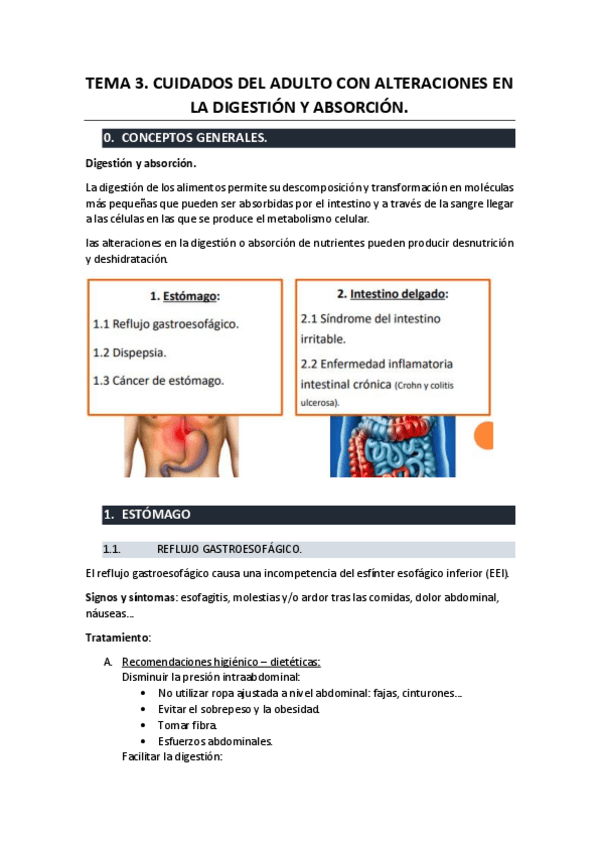 TEMA 3. CUIDADOS DEL ADULTO CON ALTERACIONES EN LA DIGESTIÓN Y ABSORCIÓN.

0. CONCEPTOS GENERALES.

Digestión y absorción.

La digestión de los alimentos permite su descomposición y transformación en moléculas más pequeñas que pueden ser absorbidas por el intestino y a través de la sangre llegar a las células en las que se produce el metabolismo celular.

las alteraciones en la digestión o absorción de nutrientes pueden producir desnutrición y deshidratación.

1. Estómago:
1.1 Reflujo gastroesofágico.
1.2 Dispepsia.
1.3 Cáncer de estómago.

2. Intestino delgado:
2.1 Síndrome del intestino irritable.
2.2 Enfermedad inflamatoria intestinal crónica (Crohn y colitis ulcerosa).

1. ESTÓMAGO

1.1. REFLUJO GASTROESOFÁGICO.

El reflujo gastroesofágico causa una incompetencia del esfínter esofágico inferior (EEI).

Signos y síntomas: esofagitis, molestias y/o ardor tras las comidas, dolor abdominal, náuseas…

Tratamiento:

A. Recomendaciones higiénico – dietéticas:
Disminuir la presión intraabdominal:
• No utilizar ropa ajustada a nivel abdominal: fajas, cinturones…
• Evitar el sobrepeso y la obesidad.
• Tomar fibra.
• Esfuerzos abdominales.
Facilitar la digestión: